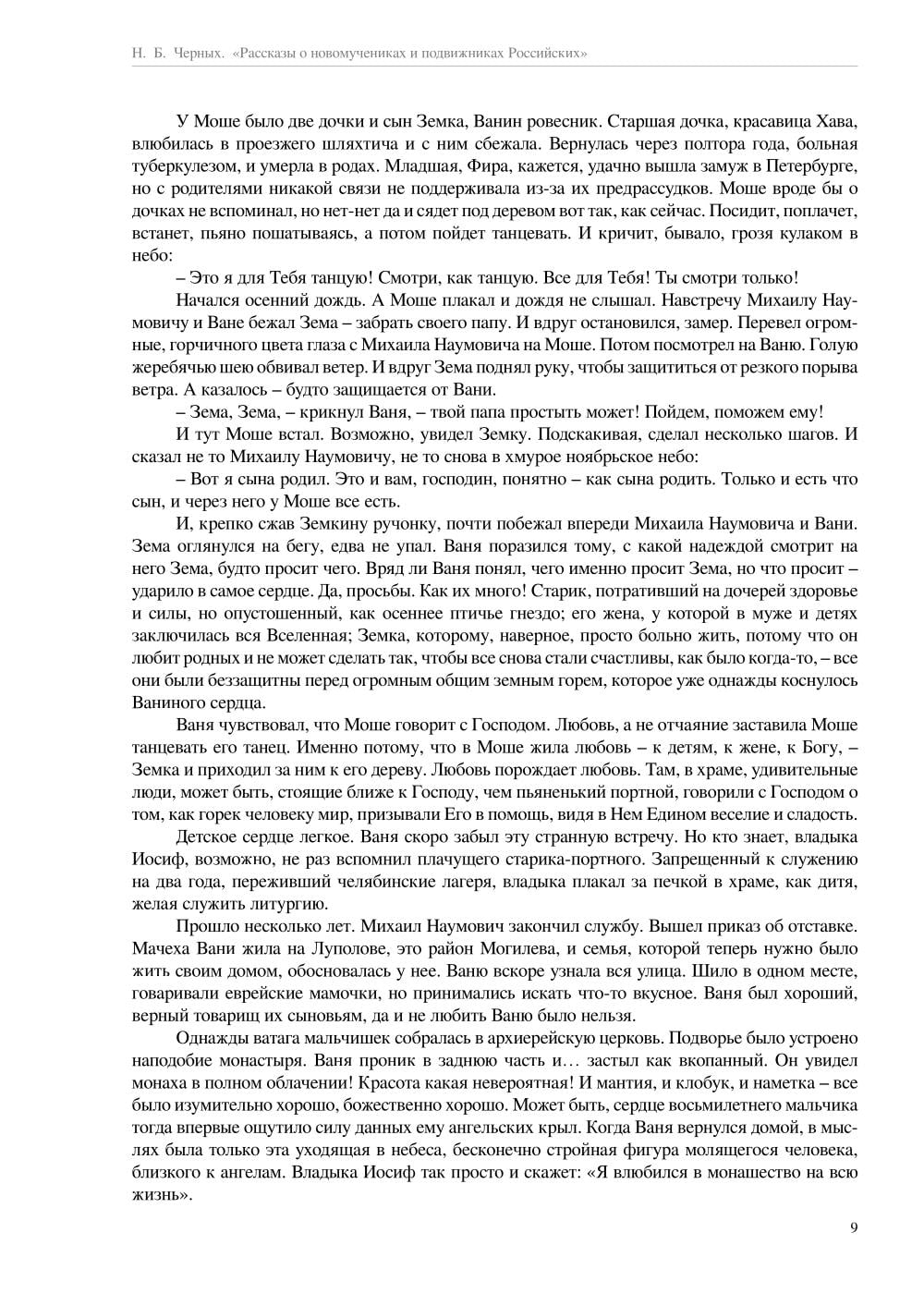 Н. Б. Черных. «Рассказы о новомучениках и подвижниках Российских»

У Моше было две дочки и сын Земка, Ванин ровесник. Старшая дочка, красавица Хава, влюбилась в проезжего шляхтича и с ним сбежала. Вернулась через полтора года, больная туберкулезом, и умерла в родах. Младшая, Фира, кажется, удачно вышла замуж в Петербурге, но с родителями никакой связи не поддерживала из-за их предрассудков. Моше вроде бы о дочках не вспоминал, но нет-нет да и сядет под деревом вот так, как сейчас. Посидит, поплачет, встанет, пьяно пошатываясь, а потом пойдет танцевать. И кричит, бывало, грозя кулаком в небо:

– Это я для Тебя танцую! Смотри, как танцую. Все для Тебя! Ты смотри только!

Начался осенний дождь. А Моше плакал и дождя не слышал. Навстречу Михаилу Наумовичу и Ване бежал Зема – забрать своего папу. И вдруг остановился, замер. Перевел огромные, горчичного цвета глаза с Михаила Наумовича на Моше. Потом посмотрел на Ваню. Голую жеребячью шею обвивал ветер. И вдруг Зема поднял руку, чтобы защититься от резкого порыва ветра. А казалось – будто защищается от Вани.

– Зема, Зема, – крикнул Ваня, – твой папа простыть может! Пойдем, поможем ему!

И тут Моше встал. Возможно, увидел Земку. Подскакивая, сделал несколько шагов. И сказал не то Михаилу Наумовичу, не то снова в хмурое ноябрьское небо:

– Вот я сына родил. Это и вам, господин, понятно – как сына родить. Только и есть что сын, и через него у Моше все есть.

И, крепко сжав Земкину ручонку, почти побежал впереди Михаила Наумовича и Вани. Зема оглянулся на бегу, едва не упал. Ваня поразился тому, с какой надеждой смотрит на него Зема, будто просит чего. Вряд ли Ваня понял, чего именно просит Зема, но что просит – ударило в самое сердце. Да, просьбы. Как их много! Старик, потративший на дочерей здоровье и силы, но опустошенный, как осеннее птичье гнездо; его жена, у которой в муже и детях заключилась вся Вселенная; Земка, которому, наверное, просто больно жить, потому что он любит родных и не может сделать так, чтобы все снова стали счастливы, как было когда-то, – все они были беззащитны перед огромным общим земным горем, которое уже однажды коснулось Ваниного сердца.

Ваня чувствовал, что Моше говорит с Господом. Любовь, а не отчаяние заставила Моше танцевать его танец. Именно потому, что в Моше жила любовь – к детям, к жене, к Богу, – Земка и приходил за ним к его дереву. Любовь порождает любовь. Там, в храме, удивительные люди, может быть, стоящие ближе к Господу, чем пьяненький портной, говорили с Господом о том, как горек человеку мир, призывали Его в помощь, видя в Нем Едином веселие и сладость.

Детское сердце легкое. Ваня скоро забыл эту странную встречу. Но кто знает, владыка Иосиф, возможно, не раз вспомнил плачущего старика-портного. Запрещенный к служению на два года, переживший челябинские лагеря, владыка плакал за печкой в храме, как дитя, желая служить литургию.

Прошло несколько лет. Михаил Наумович закончил службу. Вышел приказ об отставке. Мачеха Вани жила на Луполове, это район Могилева, и семья, которой теперь нужно было жить своим домом, обосновалась у нее. Ваню вскоре узнала вся улица. Шило в одном месте, говаривали еврейские мамочки, но принимались искать что-то вкусное. Ваня был хороший, верный товарищ их сыновьям, да и не любить Ваню было нельзя.

Однажды ватага мальчишек собралась в архиерейскую церковь. Подворье было устроено наподобие монастыря. Ваня проник в заднюю часть и… застыл как вкопанный. Он увидел монаха в полном облачении! Красота какая невероятная! И мантия, и клобук, и наметка – все было изумительно хорошо, божественно хорошо. Может быть, сердце восьмилетнего мальчика тогда впервые ощутило силу данных ему ангельских крыл. Когда Ваня вернулся домой, в мыслях была только эта уходящая в небеса, бесконечно стройная фигура молящегося человека, близкого к ангелам. Владыка Иосиф так просто и скажет: «Я влюбился в монашество на всю жизнь».

9